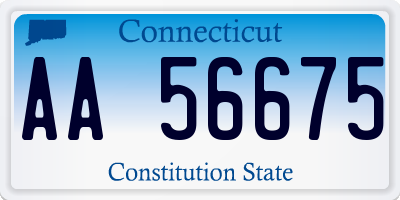 Connecticut

AA 56675

Constitution State